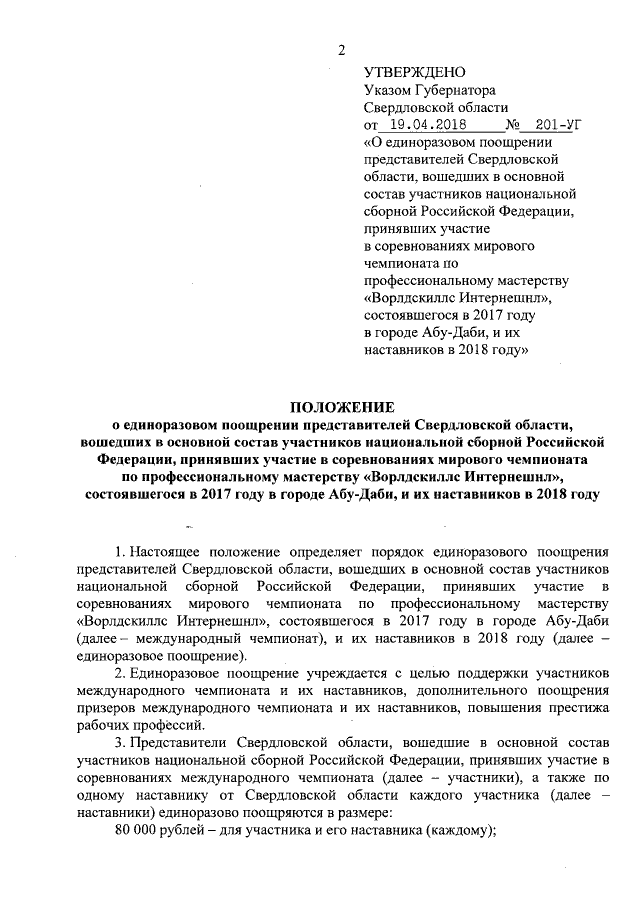 2

УТВЕРЖДЕНО
Указом Губернатора
Свердловской области
от 19.04.2018 № 201-УГ
«О единоразовом поощрении представителей Свердловской области, вошедших в основной состав участников национальной сборной Российской Федерации, принявших участие в соревнованиях мирового чемпионата по профессиональному мастерству «Ворлдскиллс Интернешнл», состоявшегося в 2017 году в городе Абу-Даби, и их наставников в 2018 году»

ПОЛОЖЕНИЕ
о единоразовом поощрении представителей Свердловской области, вошедших в основной состав участников национальной сборной Российской Федерации, принявших участие в соревнованиях мирового чемпионата по профессиональному мастерству «Ворлдскиллс Интернешнл», состоявшегося в 2017 году в городе Абу-Даби, и их наставников в 2018 году

1. Настоящее положение определяет порядок единоразового поощрения представителей Свердловской области, вошедших в основной состав участников национальной сборной Российской Федерации, принявших участие в соревнованиях мирового чемпионата по профессиональному мастерству «Ворлдскиллс Интернешнл», состоявшегося в 2017 году в городе Абу-Даби (далее – международный чемпионат), и их наставников в 2018 году (далее – единоразовое поощрение).

2. Единоразовое поощрение учреждается с целью поддержки участников международного чемпионата и их наставников, дополнительного поощрения призеров международного чемпионата и их наставников, повышения престижа рабочих профессий.

3. Представители Свердловской области, вошедшие в основной состав участников национальной сборной Российской Федерации, принявших участие в соревнованиях международного чемпионата (далее – участники), а также по одному наставнику от Свердловской области каждого участника (далее – наставники) единоразово поощряются в размере:

80 000 рублей – для участника и его наставника (каждому);